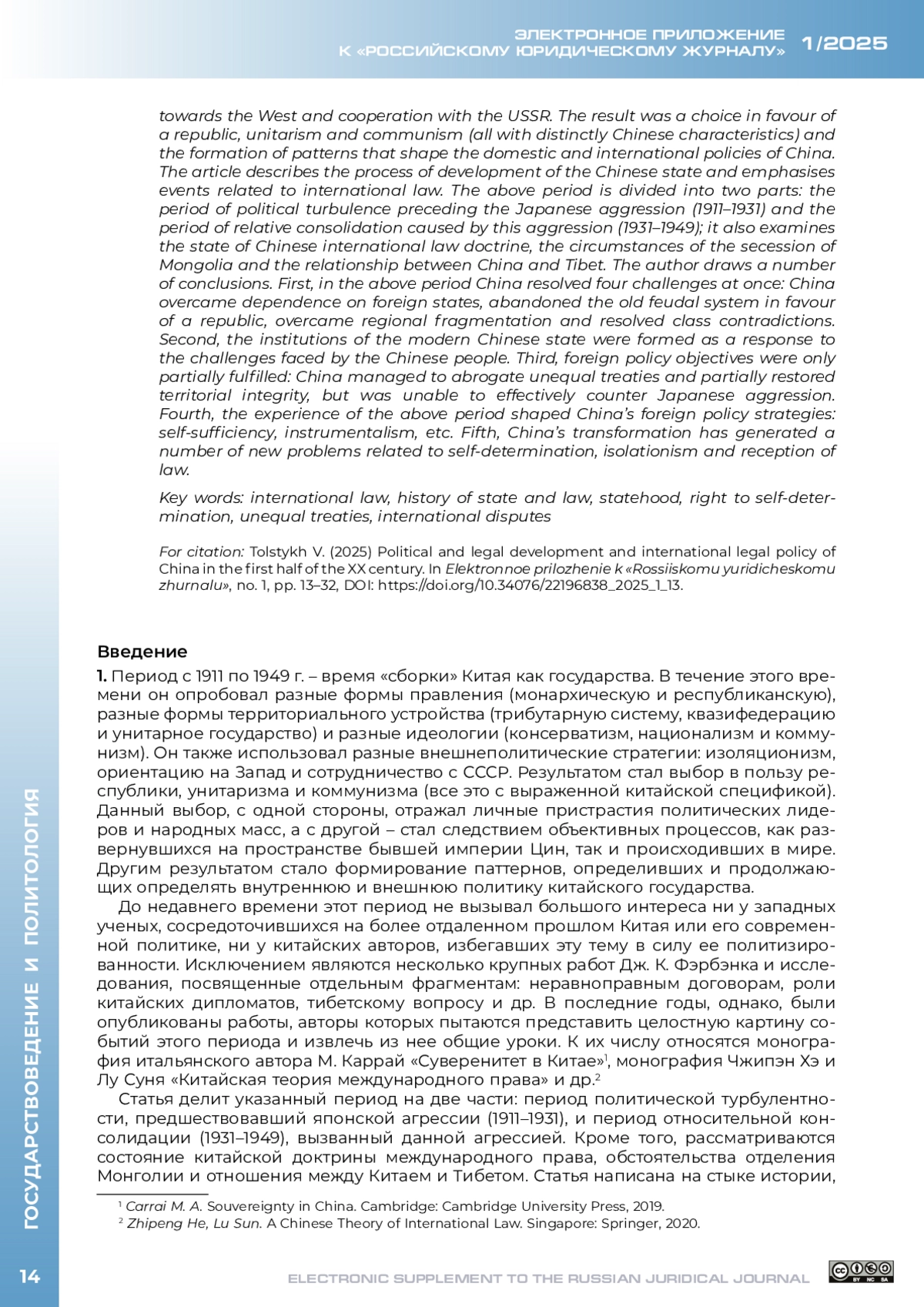 ЭЛЕКТРОННОЕ ПРИЛОЖЕНИЕ К «РОССИЙСКОМУ ЮРИДИЧЕСКОМУ ЖУРНАЛУ» 1/2025

towards the West and cooperation with the USSR. The result was a choice in favour of a republic, unitarism and communism (all with distinctly Chinese characteristics) and the formation of patterns that shape the domestic and international policies of China. The article describes the process of development of the Chinese state and emphasises events related to international law. The above period is divided into two parts: the period of political turbulence preceding the Japanese aggression (1911–1931) and the period of relative consolidation caused by this aggression (1931–1949); it also examines the state of Chinese international law doctrine, the circumstances of the secession of Mongolia and the relationship between China and Tibet. The author draws a number of conclusions. First, in the above period China resolved four challenges at once: China overcame dependence on foreign states, abandoned the old feudal system in favour of a republic, overcame regional fragmentation and resolved class contradictions. Second, the institutions of the modern Chinese state were formed as a response to the challenges faced by the Chinese people. Third, foreign policy objectives were only partially fulfilled: China managed to abrogate unequal treaties and partially restored territorial integrity, but was unable to effectively counter Japanese aggression. Fourth, the experience of the above period shaped China's foreign policy strategies: self-sufficiency, instrumentalism, etc. Fifth, China's transformation has generated a number of new problems related to self-determination, isolationism and reception of law.

Key words: international law, history of state and law, statehood, right to self-determination, unequal treaties, international disputes

For citation: Tolstykh V. (2025) Political and legal development and international legal policy of China in the first half of the XX century. In Elektronnoe prilozhenie k «Rossiiskomu yuridicheskomu zhurnalu», no. 1, pp. 13–32, DOI: https://doi.org/10.34076/22196838_2025_1_13.

Введение

1. Период с 1911 по 1949 г. – время «сборки» Китая как государства. В течение этого времени он опробовал разные формы правления (монархическую и республиканскую), разные формы территориального устройства (трибутарную систему, квазифедерацию и унитарное государство) и разные идеологии (консерватизм, национализм и коммунизм). Он также использовал разные внешнеполитические стратегии: изоляционизм, ориентацию на Запад и сотрудничество с СССР. Результатом стал выбор в пользу республики, унитаризма и коммунизма (все это с выраженной китайской спецификой). Данный выбор, с одной стороны, отражал личные пристрастия политических лидеров и народных масс, а с другой – стал следствием объективных процессов, как развернувшихся на пространстве бывшей империи Цин, так и происходивших в мире. Другим результатом стало формирование паттернов, определивших и продолжающих определять внутреннюю и внешнюю политику китайского государства.

До недавнего времени этот период не вызывал большого интереса ни у западных ученых, сосредоточившихся на более отдаленном прошлом Китая или его современной политике, ни у китайских авторов, избегавших эту тему в силу ее политизированности. Исключением являются несколько крупных работ Дж. К. Фэрбэнка и исследования, посвященные отдельным фрагментам: неравноправным договорам, роли китайских дипломатов, тибетскому вопросу и др. В последние годы, однако, были опубликованы работы, авторы которых пытаются представить целостную картину событий этого периода и извлечь из нее общие уроки. К их числу относятся монография итальянского автора М. Каррай «Суверенитет в Китае»$^1$, монография Чжипэн Хэ и Лу Суня «Китайская теория международного права» и др.$^2$

Статья делит указанный период на две части: период политической турбулентности, предшествовавший японской агрессии (1911–1931), и период относительной консолидации (1931–1949), вызванный данной агрессией. Кроме того, рассматриваются состояние китайской доктрины международного права, обстоятельства отделения Монголии и отношения между Китаем и Тибетом. Статья написана на стыке истории,

$^1$ Carrai M. A. Souvereignty in China. Cambridge: Cambridge University Press, 2019.
$^2$ Zhipeng He, Lu Sun. A Chinese Theory of International Law. Singapore: Springer, 2020.

ГОСУДАРСТВОВЕДЕНИЕ И ПОЛИТОЛОГИЯ

14

ELECTRONIC SUPPLEMENT TO THE RUSSIAN JURIDICAL JOURNAL

BY NC SA